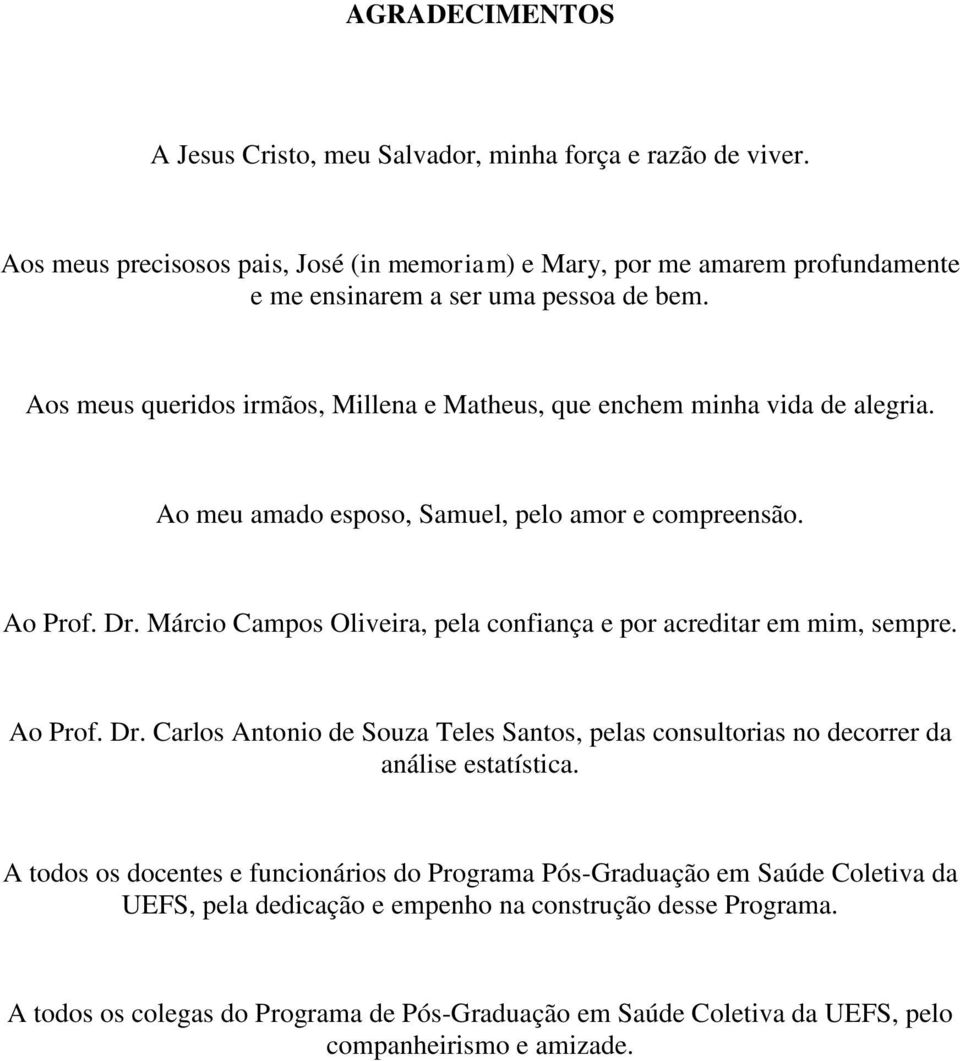 AGRADECIMENTOS

A Jesus Cristo, meu Salvador, minha força e razão de viver.

Aos meus precisosos pais, José (in memoriam) e Mary, por me amarem profundamente e me ensinarem a ser uma pessoa de bem.

Aos meus queridos irmãos, Millena e Matheus, que enchem minha vida de alegria.

Ao meu amado esposo, Samuel, pelo amor e compreensão.

Ao Prof. Dr. Márcio Campos Oliveira, pela confiança e por acreditar em mim, sempre.

Ao Prof. Dr. Carlos Antonio de Souza Teles Santos, pelas consultorias no decorrer da análise estatística.

A todos os docentes e funcionários do Programa Pós-Graduação em Saúde Coletiva da UEFS, pela dedicação e empenho na construção desse Programa.

A todos os colegas do Programa de Pós-Graduação em Saúde Coletiva da UEFS, pelo companheirismo e amizade.